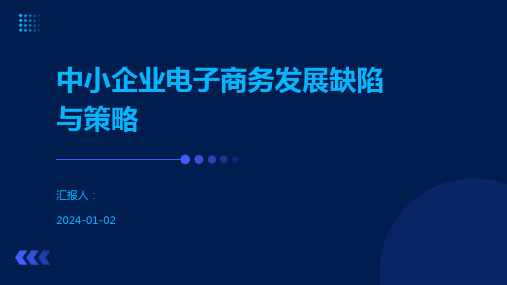 中小企业电子商务发展缺陷与策略

汇报人：

2024-01-02